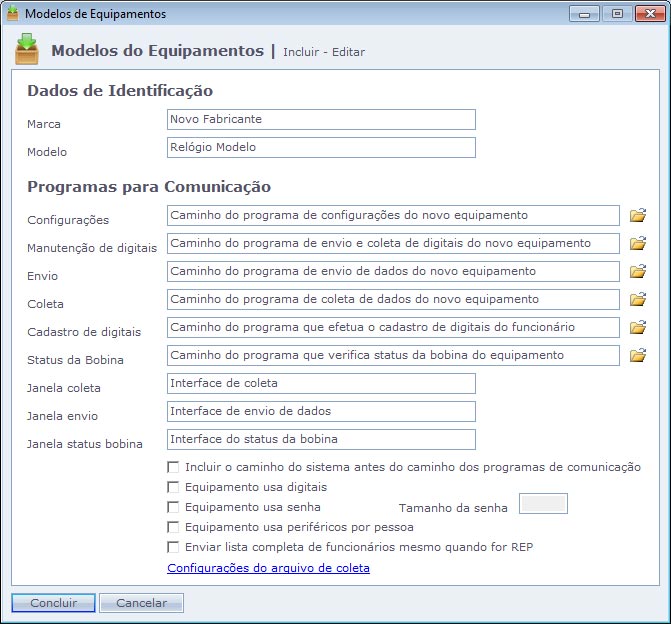 Modelos de Equipamentos

Modelos do Equipamentos | Incluir - Editar

Dados de Identificação

Marca
Novo Fabricante

Modelo
Relógio Modelo

Programas para Comunicação

Configurações
Caminho do programa de configurações do novo equipamento

Manutenção de digitais
Caminho do programa de envio e coleta de digitais do novo equipamento

Envio
Caminho do programa de envio de dados do novo equipamento

Coleta
Caminho do programa de coleta de dados do novo equipamento

Cadastro de digitais
Caminho do programa que efetua o cadastro de digitais do funcionário

Status da Bobina
Caminho do programa que verifica status da bobina do equipamento

Janela coleta
Interface de coleta

Janela envio
Interface de envio de dados

Janela status bobina
Interface do status da bobina

Incluir o caminho do sistema antes do caminho dos programas de comunicação
Equipamento usa digitais
Equipamento usa senha
Tamanho da senha
Equipamento usa periféricos por pessoa
Enviar lista completa de funcionários mesmo quando for REP
Configurações do arquivo de coleta

Concluir
Cancelar